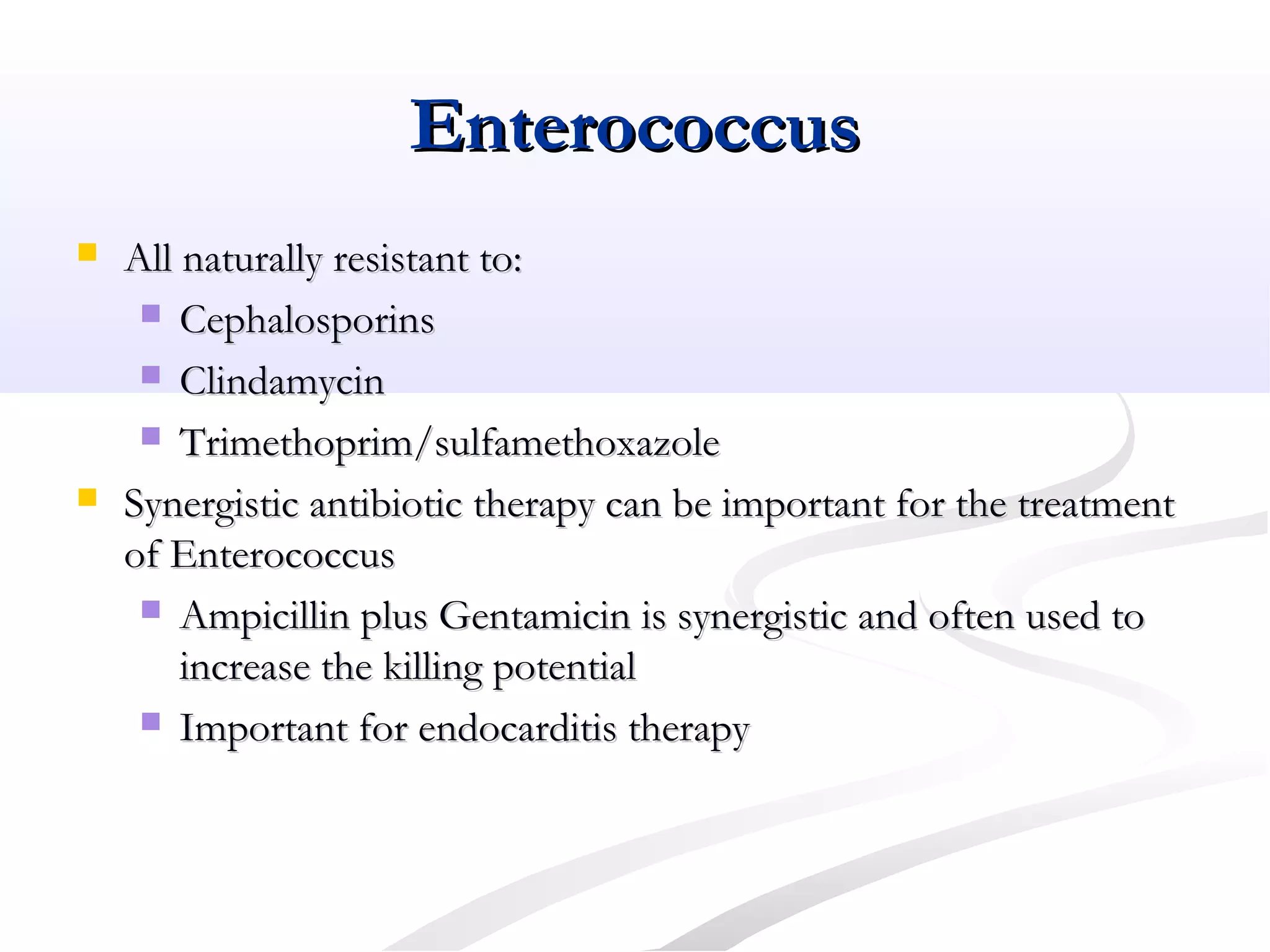 Enterococcus

- All naturally resistant to:
  - Cephalosporins
  - Clindamycin
  - Trimethoprim/sulfamethoxazole
- Synergistic antibiotic therapy can be important for the treatment of Enterococcus
  - Ampicillin plus Gentamicin is synergistic and often used to increase the killing potential
  - Important for endocarditis therapy